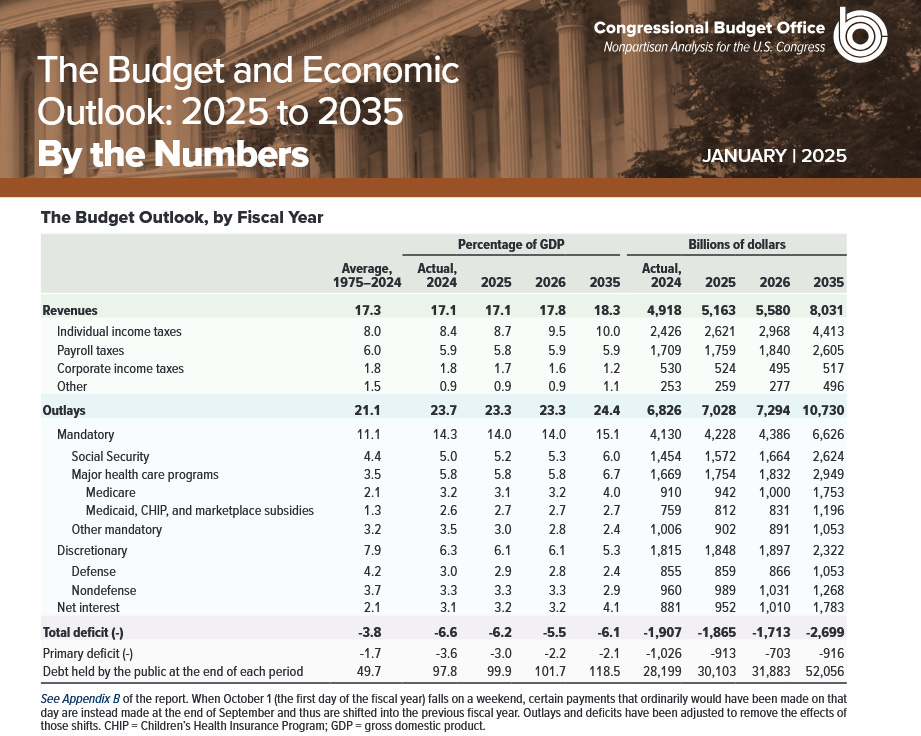 Congressional Budget Office
Nonpartisan Analysis for the U.S. Congress

The Budget and Economic Outlook: 2025 to 2035
By the Numbers

JANUARY | 2025

The Budget Outlook, by Fiscal Year

| | | Percentage of GDP | | | | Billions of dollars | | | |
|---|---|---|---|---|---|---|---|---|---|
| | Average, 1975–2024 | Actual, 2024 | 2025 | 2026 | 2035 | Actual, 2024 | 2025 | 2026 | 2035 |
| Revenues | 17.3 | 17.1 | 17.1 | 17.8 | 18.3 | 4,918 | 5,163 | 5,580 | 8,031 |
| Individual income taxes | 8.0 | 8.4 | 8.7 | 9.5 | 10.0 | 2,426 | 2,621 | 2,968 | 4,413 |
| Payroll taxes | 6.0 | 5.9 | 5.8 | 5.9 | 5.9 | 1,709 | 1,759 | 1,840 | 2,605 |
| Corporate income taxes | 1.8 | 1.8 | 1.7 | 1.6 | 1.2 | 530 | 524 | 495 | 517 |
| Other | 1.5 | 0.9 | 0.9 | 0.9 | 1.1 | 253 | 259 | 277 | 496 |
| Outlays | 21.1 | 23.7 | 23.3 | 23.3 | 24.4 | 6,826 | 7,028 | 7,294 | 10,730 |
| Mandatory | 11.1 | 14.3 | 14.0 | 14.0 | 15.1 | 4,130 | 4,228 | 4,386 | 6,626 |
| Social Security | 4.4 | 5.0 | 5.2 | 5.3 | 6.0 | 1,454 | 1,572 | 1,664 | 2,624 |
| Major health care programs | 3.5 | 5.8 | 5.8 | 5.8 | 6.7 | 1,669 | 1,754 | 1,832 | 2,949 |
| Medicare | 2.1 | 3.2 | 3.1 | 3.2 | 4.0 | 910 | 942 | 1,000 | 1,753 |
| Medicaid, CHIP, and marketplace subsidies | 1.3 | 2.6 | 2.7 | 2.7 | 2.7 | 759 | 812 | 831 | 1,196 |
| Other mandatory | 3.2 | 3.5 | 3.0 | 2.8 | 2.4 | 1,006 | 902 | 891 | 1,053 |
| Discretionary | 7.9 | 6.3 | 6.1 | 6.1 | 5.3 | 1,815 | 1,848 | 1,897 | 2,322 |
| Defense | 4.2 | 3.0 | 2.9 | 2.8 | 2.4 | 855 | 859 | 866 | 1,053 |
| Nondefense | 3.7 | 3.3 | 3.3 | 3.3 | 2.9 | 960 | 989 | 1,031 | 1,268 |
| Net interest | 2.1 | 3.1 | 3.2 | 3.2 | 4.1 | 881 | 952 | 1,010 | 1,783 |
| Total deficit (-) | -3.8 | -6.6 | -6.2 | -5.5 | -6.1 | -1,907 | -1,865 | -1,713 | -2,699 |
| Primary deficit (-) | -1.7 | -3.6 | -3.0 | -2.2 | -2.1 | -1,026 | -913 | -703 | -916 |
| Debt held by the public at the end of each period | 49.7 | 97.8 | 99.9 | 101.7 | 118.5 | 28,199 | 30,103 | 31,883 | 52,056 |

See Appendix B of the report. When October 1 (the first day of the fiscal year) falls on a weekend, certain payments that ordinarily would have been made on that day are instead made at the end of September and thus are shifted into the previous fiscal year. Outlays and deficits have been adjusted to remove the effects of those shifts. CHIP = Children's Health Insurance Program; GDP = gross domestic product.